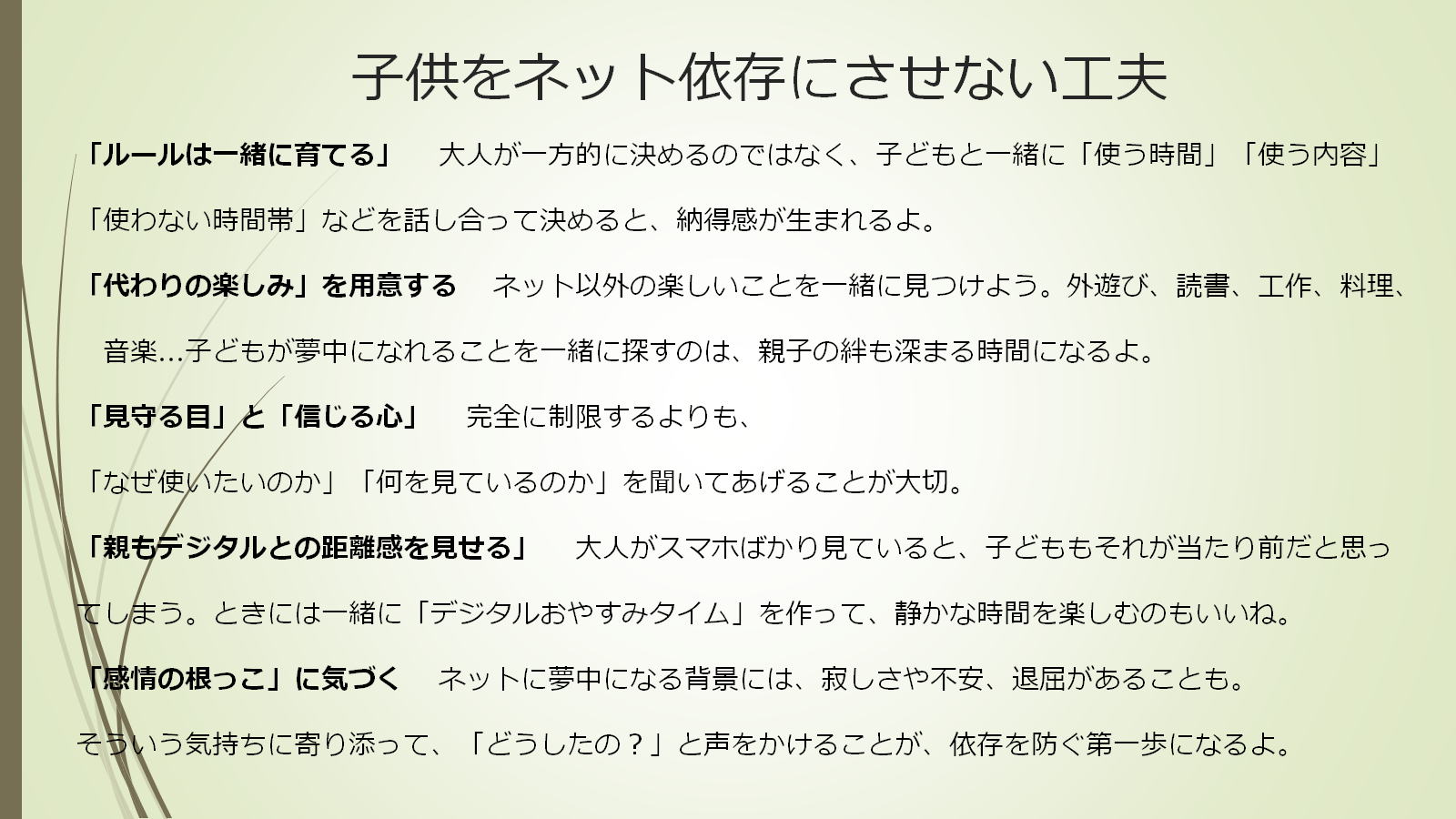 子供をネット依存にさせない工夫

「ルールは一緒に育てる」 大人が一方的に決めるのではなく、子どもと一緒に「使う時間」「使う内容」「使わない時間帯」などを話し合って決めると、納得感が生まれるよ。

「代わりの楽しみ」を用意する ネット以外の楽しいことを一緒に見つけよう。外遊び、読書、工作、料理、音楽…子どもが夢中になれることを一緒に探すのは、親子の絆も深まる時間になるよ。

「見守る目」と「信じる心」 完全に制限するよりも、「なぜ使いたいのか」「何を見ているのか」を聞いてあげることが大切。

「親もデジタルとの距離感を見せる」 大人がスマホばかり見ていると、子どももそれが当たり前だと思ってしまう。ときには一緒に「デジタルおやすみタイム」を作って、静かな時間を楽しむのもいいね。

「感情の根っこ」に気づく ネットに夢中になる背景には、寂しさや不安、退屈があることも。そういう気持ちに寄り添って、「どうしたの？」と声をかけることが、依存を防ぐ第一歩になるよ。